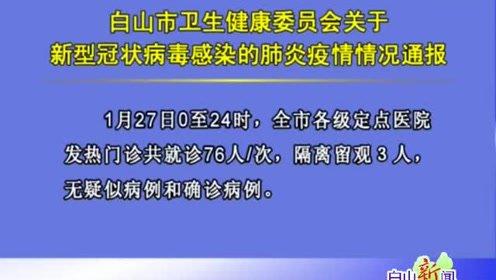 白山市卫生健康委员会关于
新型冠状病毒感染的肺炎疫情情况通报

1月27日0至24时，全市各级定点医院发热门诊共就诊76人/次，隔离留观 3 人，无疑似病例和确诊病例。

白山新闻